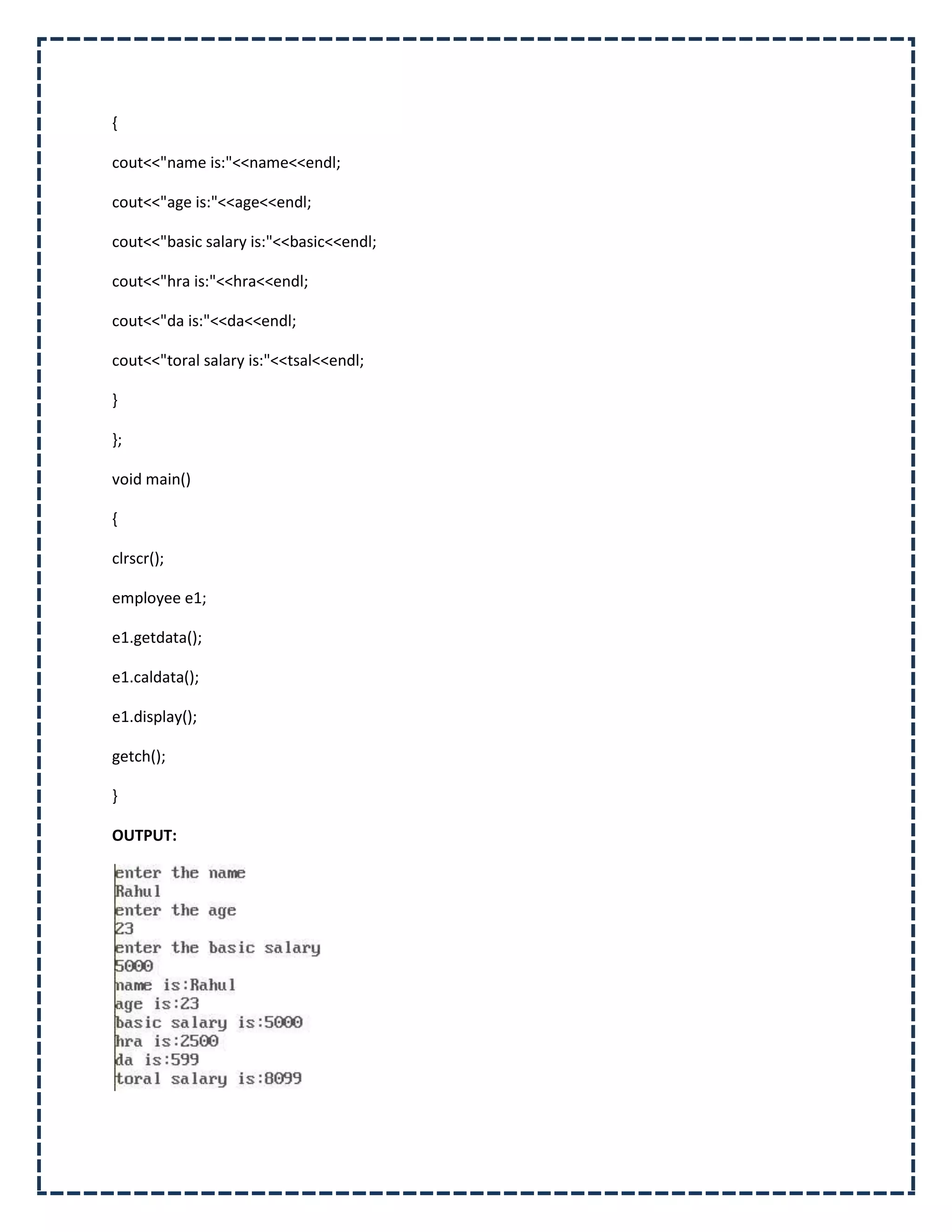 {

cout<<"name is:"<<name<<endl;

cout<<"age is:"<<age<<endl;

cout<<"basic salary is:"<<basic<<endl;

cout<<"hra is:"<<hra<<endl;

cout<<"da is:"<<da<<endl;

cout<<"toral salary is:"<<tsal<<endl;

}

};

void main()

{

clrscr();

employee e1;

e1.getdata();

e1.caldata();

e1.display();

getch();

}

OUTPUT:

enter the name
Rahul
enter the age
23
enter the basic salary
5000
name is:Rahul
age is:23
basic salary is:5000
hra is:2500
da is:599
toral salary is:8099